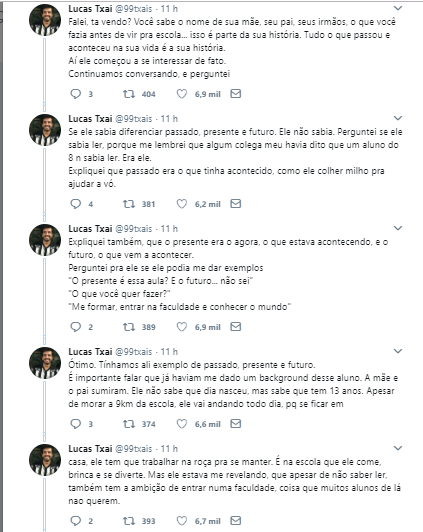 Lucas Txai @99txais · 11 h

Falei, ta vendo? Você sabe o nome de sua mãe, seu pai, seus irmãos, o que você fazia antes de vir pra escola... isso é parte da sua história. Tudo o que passou e aconteceu na sua vida é a sua história.
Aí ele começou a se interessar de fato.
Continuamos conversando, e perguntei

3 404 6,9 mil

Lucas Txai @99txais · 11 h

Se ele sabia diferenciar passado, presente e futuro. Ele não sabia. Perguntei se ele sabia ler, porque me lembrei que algum colega meu havia dito que um aluno do 8 n sabia ler. Era ele.
Expliquei que passado era o que tinha acontecido, como ele colher milho pra ajudar a vó.

4 381 6,2 mil

Lucas Txai @99txais · 11 h

Expliquei também, que o presente era o agora, o que estava acontecendo, e o futuro, o que vem a acontecer.
Perguntei pra ele se ele podia me dar exemplos
"O presente é essa aula? E o futuro... não sei"
"O que você quer fazer?"
"Me formar, entrar na faculdade e conhecer o mundo"

2 389 6,9 mil

Lucas Txai @99txais · 11 h

Ótimo. Tínhamos ali exemplo de passado, presente e futuro.
É importante falar que já haviam me dado um background desse aluno. A mãe e o pai sumiram. Ele não sabe que dia nasceu, mas sabe que tem 13 anos. Apesar de morar a 9km da escola, ele vai andando todo dia, pq se ficar em

3 374 6,6 mil

Lucas Txai @99txais · 11 h

casa, ele tem que trabalhar na roça pra se manter. É na escola que ele come, brinca e se diverte. Mas ele estava me revelando, que apesar de não saber ler, também tem a ambição de entrar numa faculdade, coisa que muitos alunos de lá nao querem.

2 393 6,7 mil